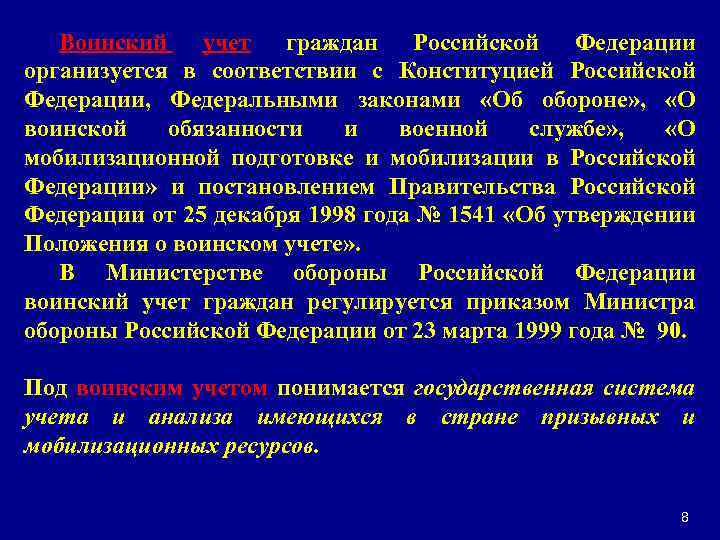 Воинский учет граждан Российской Федерации организуется в соответствии с Конституцией Российской Федерации, Федеральными законами «Об обороне», «О воинской обязанности и военной службе», «О мобилизационной подготовке и мобилизации в Российской Федерации» и постановлением Правительства Российской Федерации от 25 декабря 1998 года № 1541 «Об утверждении Положения о воинском учете».

В Министерстве обороны Российской Федерации воинский учет граждан регулируется приказом Министра обороны Российской Федерации от 23 марта 1999 года № 90.

Под воинским учетом понимается государственная система учета и анализа имеющихся в стране призывных и мобилизационных ресурсов.

8